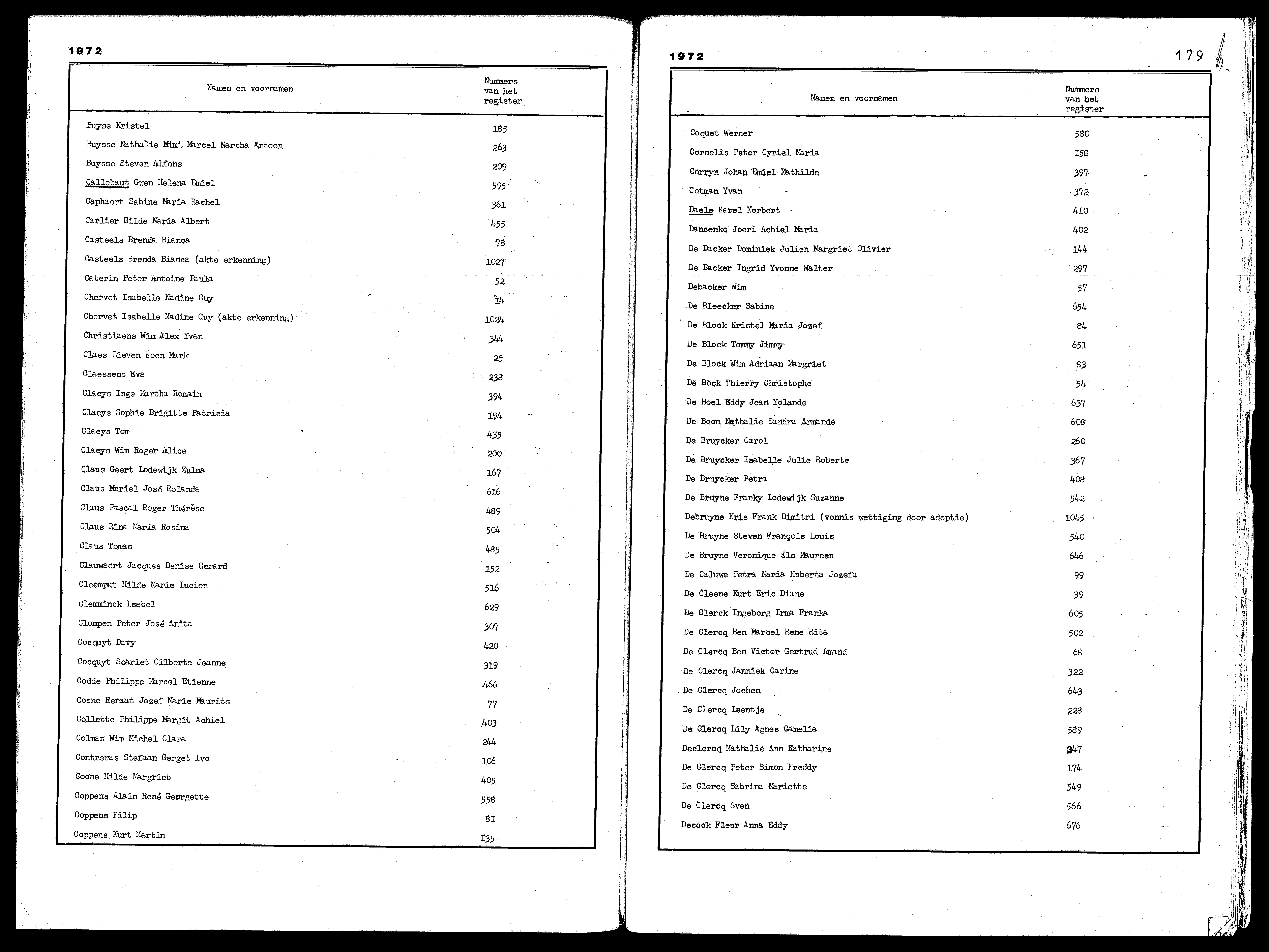 1972

| Namen en voornamen | Nummers van het register |
|---|---|
| Buyse Kristel | 185 |
| Buysse Nathalie Mimi Marcel Martha Antoon | 263 |
| Buysse Steven Alfons | 209 |
| Callebaut Gwen Helena Emiel | 595 |
| Caphaert Sabine Maria Rachel | 361 |
| Carlier Hilde Maria Albert | 455 |
| Casteels Brenda Bianca | 78 |
| Casteels Brenda Bianca (akte erkenning) | 1027 |
| Caterin Peter Antoine Paula | 52 |
| Chervet Isabelle Nadine Guy | 14 |
| Chervet Isabelle Nadine Guy (akte erkenning) | 1024 |
| Christiaens Wim Alex Yvan | 344 |
| Claes Lieven Koen Mark | 25 |
| Claessens Eva | 238 |
| Claeys Inge Martha Romain | 394 |
| Claeys Sophie Brigitte Patricia | 194 |
| Claeys Tom | 435 |
| Claeys Wim Roger Alice | 200 |
| Claus Geert Lodewijk Zulma | 167 |
| Claus Muriel José Rolanda | 616 |
| Claus Pascal Roger Thérèse | 489 |
| Claus Rina Maria Rosina | 504 |
| Claus Tomas | 485 |
| Clauwaert Jacques Denise Gerard | 152 |
| Cleemput Hilde Marie Lucien | 516 |
| Clemminck Isabel | 629 |
| Clompen Peter José Anita | 307 |
| Cocquyt Davy | 420 |
| Cocquyt Scarlet Gilberte Jeanne | 319 |
| Codde Philippe Marcel Etienne | 466 |
| Coene Renaat Jozef Marie Maurits | 77 |
| Collette Philippe Margit Achiel | 403 |
| Colman Wim Michel Clara | 244 |
| Contreras Stefaan Gerget Ivo | 106 |
| Coone Hilde Margriet | 405 |
| Coppens Alain René Georgette | 558 |
| Coppens Filip | 81 |
| Coppens Kurt Martin | 135 |

1972 179

| Namen en voornamen | Nummers van het register |
|---|---|
| Coquet Werner | 580 |
| Cornelis Peter Cyriel Maria | 158 |
| Corryn Johan Emiel Mathilde | 397 |
| Cotman Yvan | 372 |
| Daele Karel Norbert | 410 |
| Dancenko Joeri Achiel Maria | 402 |
| De Backer Dominiek Julien Margriet Olivier | 144 |
| De Backer Ingrid Yvonne Walter | 297 |
| Debacker Wim | 57 |
| De Bleecker Sabine | 654 |
| De Block Kristel Maria Jozef | 84 |
| De Block Tommy Jimmy | 651 |
| De Block Wim Adriaan Margriet | 83 |
| De Bock Thierry Christophe | 54 |
| De Boel Eddy Jean Yolande | 637 |
| De Boom Nathalie Sandra Armande | 608 |
| De Bruycker Carol | 260 |
| De Bruycker Isabelle Julie Roberte | 367 |
| De Bruycker Petra | 408 |
| De Bruyne Franky Lodewijk Suzanne | 542 |
| Debruyne Kris Frank Dimitri (vonnis wettiging door adoptie) | 1045 |
| De Bruyne Steven François Louis | 540 |
| De Bruyne Veronique Els Maureen | 646 |
| De Caluwe Petra Maria Huberta Jozefa | 99 |
| De Cleene Kurt Eric Diane | 39 |
| De Clerck Ingeborg Irma Franka | 605 |
| De Clercq Ben Marcel Rene Rita | 502 |
| De Clercq Ben Victor Gertrud Amand | 68 |
| De Clercq Janniek Carine | 322 |
| De Clercq Jochen | 643 |
| De Clercq Leentje | 228 |
| De Clercq Lily Agnes Camelia | 589 |
| Declercq Nathalie Ann Katharine | 347 |
| De Clercq Peter Simon Freddy | 174 |
| De Clercq Sabrina Mariette | 549 |
| De Clercq Sven | 566 |
| Decock Fleur Anna Eddy | 676 |